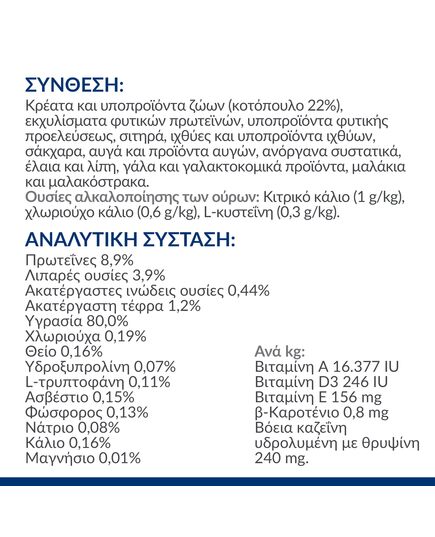 ΣΥΝΘΕΣΗ:
Κρέατα και υποπροϊόντα ζώων (κοτόπουλο 22%), εκχυλίσματα φυτικών πρωτεϊνών, υποπροϊόντα φυτικής προελεύσεως, σιτηρά, ιχθύες και υποπροϊόντα ιχθύων, σάκχαρα, αυγά και προϊόντα αυγών, ανόργανα συστατικά, έλαια και λίπη, γάλα και γαλακτοκομικά προϊόντα, μαλάκια και μαλακόστρακα.
Ουσίες αλκαλοποίησης των ούρων: Κιτρικό κάλιο (1 g/kg), χλωριούχο κάλιο (0,6 g/kg), L-κυστεΐνη (0,3 g/kg).

ΑΝΑΛΥΤΙΚΗ ΣΥΣΤΑΣΗ:
Πρωτεΐνες 8,9%
Λιπαρές ουσίες 3,9%
Ακατέργαστες ινώδεις ουσίες 0,44%
Ακατέργαστη τέφρα 1,2%
Υγρασία 80,0%
Χλωριούχα 0,19%
Θείο 0,16%
Υδροξυπρολίνη 0,07%
L-τρυπτοφάνη 0,11%
Ασβέστιο 0,15%
Φώσφορος 0,13%
Νάτριο 0,08%
Κάλιο 0,16%
Μαγνήσιο 0,01%

Ανά kg:
Βιταμίνη A 16.377 IU
Βιταμίνη D3 246 IU
Βιταμίνη E 156 mg
β-Καροτένιο 0,8 mg
Βόεια καζεΐνη υδρολυμένη με θρυψίνη 240 mg.